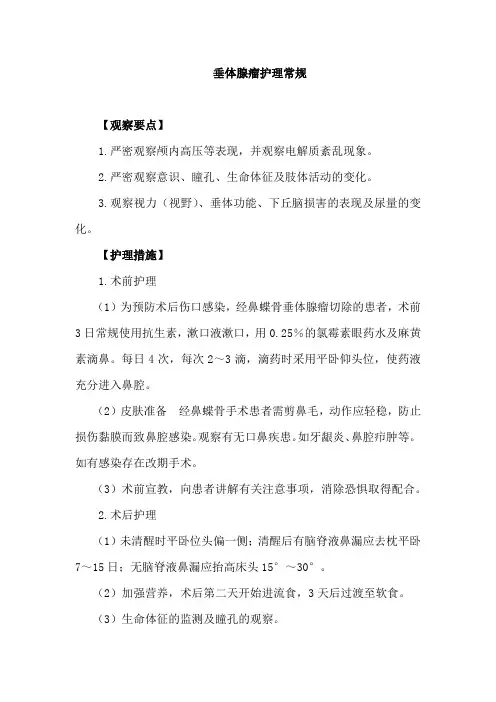 垂体腺瘤护理常规

【观察要点】

1.严密观察颅内高压等表现，并观察电解质紊乱现象。

2.严密观察意识、瞳孔、生命体征及肢体活动的变化。

3.观察视力（视野）、垂体功能、下丘脑损害的表现及尿量的变化。

【护理措施】

1.术前护理

（1）为预防术后伤口感染，经鼻蝶骨垂体腺瘤切除的患者，术前3日常规使用抗生素，漱口液漱口，用0.25%的氯霉素眼药水及麻黄素滴鼻。每日4次，每次2～3滴，滴药时采用平卧仰头位，使药液充分进入鼻腔。

（2）皮肤准备 经鼻蝶骨手术患者需剪鼻毛，动作应轻稳，防止损伤黏膜而致鼻腔感染。观察有无口鼻疾患。如牙龈炎、鼻腔疖肿等。如有感染存在改期手术。

（3）术前宣教，向患者讲解有关注意事项，消除恐惧取得配合。

2.术后护理

（1）未清醒时平卧位头偏一侧；清醒后有脑脊液鼻漏应去枕平卧7～15日；无脑脊液鼻漏应抬高床头15°～30°。

（2）加强营养，术后第二天开始进流食，3天后过渡至软食。

（3）生命体征的监测及瞳孔的观察。